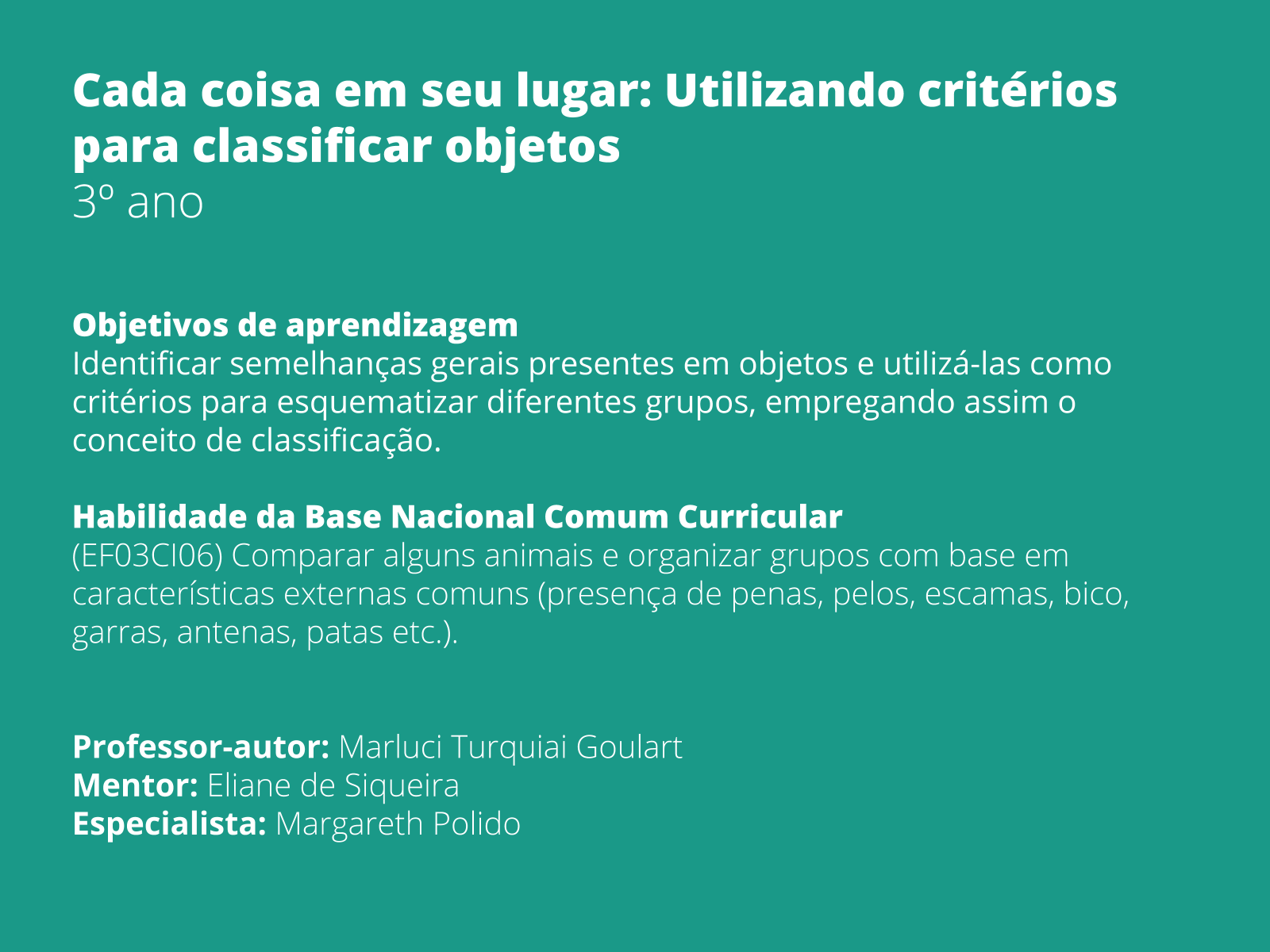 Cada coisa em seu lugar: Utilizando critérios para classificar objetos
3º ano

Objetivos de aprendizagem
Identificar semelhanças gerais presentes em objetos e utilizá-las como critérios para esquematizar diferentes grupos, empregando assim o conceito de classificação.

Habilidade da Base Nacional Comum Curricular
(EF03CI06) Comparar alguns animais e organizar grupos com base em características externas comuns (presença de penas, pelos, escamas, bico, garras, antenas, patas etc.).

Professor-autor: Marluci Turquiai Goulart
Mentor: Eliane de Siqueira
Especialista: Margareth Polido